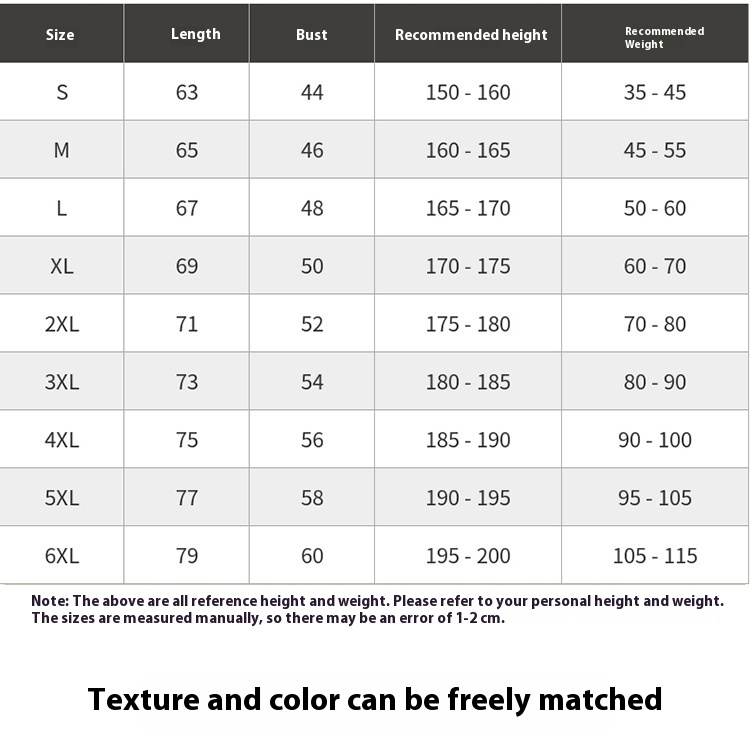 | Size | Length | Bust | Recommended height | Recommended Weight |
|---|---|---|---|---|
| S | 63 | 44 | 150 - 160 | 35 - 45 |
| M | 65 | 46 | 160 - 165 | 45 - 55 |
| L | 67 | 48 | 165 - 170 | 50 - 60 |
| XL | 69 | 50 | 170 - 175 | 60 - 70 |
| 2XL | 71 | 52 | 175 - 180 | 70 - 80 |
| 3XL | 73 | 54 | 180 - 185 | 80 - 90 |
| 4XL | 75 | 56 | 185 - 190 | 90 - 100 |
| 5XL | 77 | 58 | 190 - 195 | 95 - 105 |
| 6XL | 79 | 60 | 195 - 200 | 105 - 115 |

Note: The above are all reference height and weight. Please refer to your personal height and weight. The sizes are measured manually, so there may be an error of 1-2 cm.

Texture and color can be freely matched